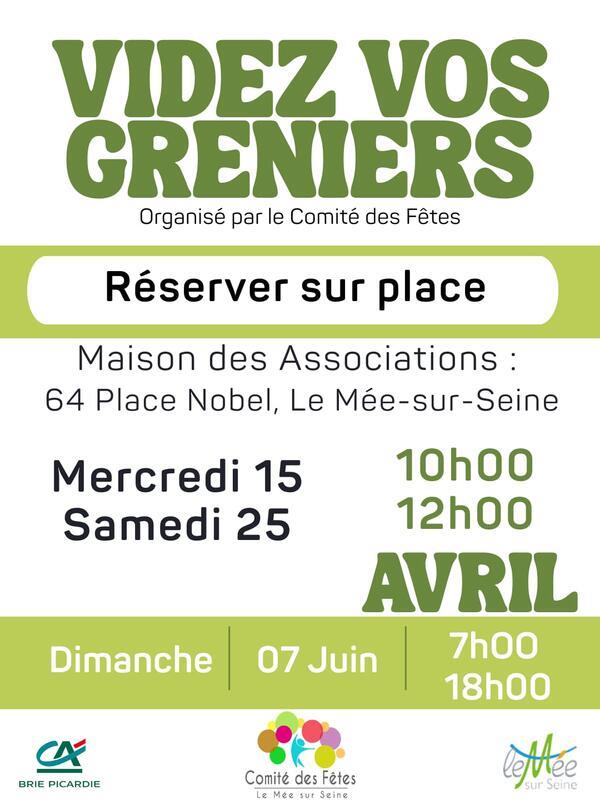 VIDEZ VOS GRENIERS

Organisé par le Comité des Fêtes

Réserver sur place

Maison des Associations :
64 Place Nobel, Le Mée-sur-Seine

Mercredi 15
Samedi 25

10h00
12h00

AVRIL

Dimanche

07 Juin

7h00
18h00

CA
BRIE PICARDIE

Comité des Fêtes
Le Mée sur Seine

le Mée sur Seine